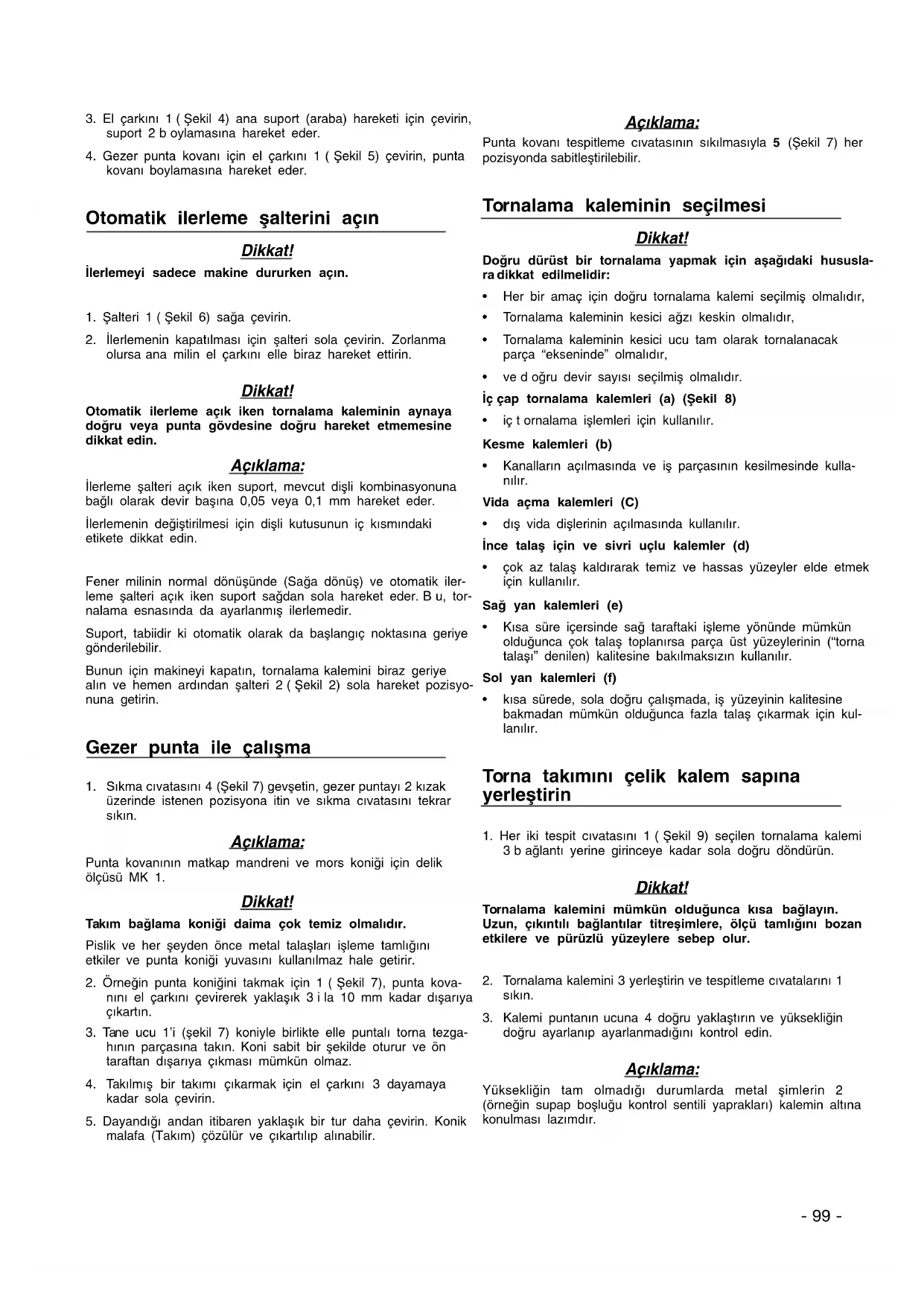 3. El çarkını 1 ( Şekil 4) ana suport (araba) hareketi için çevirin, suport 2 b oylamasına hareket eder.

4. Gezer punta kovanı için el çarkını 1 ( Şekil 5) çevirin, punta kovanı boylamasına hareket eder.

Otomatik ilerleme şalterini açın

Dikkat!

İlerlemeyi sadece makine dururken açın.

1. Şalteri 1 ( Şekil 6) sağa çevirin.

2. İlerlemenin kapatılması için şalteri sola çevirin. Zorlanma olursa ana milin el çarkını elle biraz hareket ettirin.

Dikkat!

Otomatik ilerleme açık iken tornalama kaleminin aynaya doğru veya punta gövdesine doğru hareket etmemesine dikkat edin.

Açıklama:

İlerleme şalteri açık iken suport, mevcut dişli kombinasyonuna bağlı olarak devir başına 0,05 veya 0,1 mm hareket eder.

İlerlemenin değiştirilmesi için dişli kutusunun iç kısmındaki etikete dikkat edin.

Fener milinin normal dönüşünde (Sağa dönüş) ve otomatik ilerleme şalteri açık iken suport sağdan sola hareket eder. B u, tornalama esnasında da ayarlanmış ilerlemedir.

Suport, tabiidir ki otomatik olarak da başlangıç noktasına geriye gönderilebilir.

Bunun için makineyi kapatın, tornalama kalemini biraz geriye alın ve hemen ardından şalteri 2 ( Şekil 2) sola hareket pozisyonuna getirin.

Gezer punta ile çalışma

1. Sıkma cıvatasını 4 (Şekil 7) gevşetin, gezer puntayı 2 kızak üzerinde istenen pozisyona itin ve sıkma cıvatasını tekrar sıkın.

Açıklama:

Punta kovanının matkap mandreni ve mors koniği için delik ölçüsü MK 1.

Dikkat!

Takım bağlama koniği daima çok temiz olmalıdır.

Pislik ve her şeyden önce metal talaşları işleme tamlığını etkiler ve punta koniği yuvasını kullanılmaz hale getirir.

2. Örneğin punta koniğini takmak için 1 ( Şekil 7), punta kovanını el çarkını çevirerek yaklaşık 3 i la 10 mm kadar dışarıya çıkartın.

3. Tane ucu 1'i (şekil 7) koniyle birlikte elle puntalı torna tezgahının parçasına takın. Koni sabit bir şekilde oturur ve ön taraftan dışarıya çıkması mümkün olmaz.

4. Takılmış bir takımı çıkarmak için el çarkını 3 dayamaya kadar sola çevirin.

5. Dayandığı andan itibaren yaklaşık bir tur daha çevirin. Konik malafa (Takım) çözülür ve çıkartılıp alınabilir.

Açıklama:

Punta kovanı tespitleme cıvatasının sıkılmasıyla 5 (Şekil 7) her pozisyonda sabitleştirilebilir.

Tornalama kaleminin seçilmesi

Dikkat!

Doğru dürüst bir tornalama yapmak için aşağıdaki hususlara dikkat edilmelidir:

• Her bir amaç için doğru tornalama kalemi seçilmiş olmalıdır,

• Tornalama kaleminin kesici ağzı keskin olmalıdır,

• Tornalama kaleminin kesici ucu tam olarak tornalanacak parça "ekseninde" olmalıdır,

• ve d oğru devir sayısı seçilmiş olmalıdır.

İç çap tornalama kalemleri (a) (Şekil 8)

• iç t ornalama işlemleri için kullanılır.

Kesme kalemleri (b)

• Kanalların açılmasında ve iş parçasının kesilmesinde kullanılır.

Vida açma kalemleri (C)

• dış vida dişlerinin açılmasında kullanılır.

İnce talaş için ve sivri uçlu kalemler (d)

• çok az talaş kaldırarak temiz ve hassas yüzeyler elde etmek için kullanılır.

Sağ yan kalemleri (e)

• Kısa süre içersinde sağ taraftaki işleme yönünde mümkün olduğunca çok talaş toplanırsa parça üst yüzeylerinin ("torna talaşı" denilen) kalitesine bakılmaksızın kullanılır.

Sol yan kalemleri (f)

• kısa sürede, sola doğru çalışmada, iş yüzeyinin kalitesine bakmadan mümkün olduğunca fazla talaş çıkarmak için kullanılır.

Torna takımını çelik kalem sapına yerleştirin

1. Her iki tespit cıvatasını 1 ( Şekil 9) seçilen tornalama kalemi 3 b ağlantı yerine girinceye kadar sola doğru döndürün.

Dikkat!

Tornalama kalemini mümkün olduğunca kısa bağlayın. Uzun, çıkıntılı bağlantılar titreşimlere, ölçü tamlığını bozan etkilere ve pürüzlü yüzeylere sebep olur.

2. Tornalama kalemini 3 yerleştirin ve tespitleme cıvatalarını 1 sıkın.

3. Kalemi puntanın ucuna 4 doğru yaklaştırın ve yüksekliğin doğru ayarlanıp ayarlanmadığını kontrol edin.

Açıklama:

Yüksekliğin tam olmadığı durumlarda metal şimlerin 2 (örneğin supap boşluğu kontrol sentili yaprakları) kalemin altına konulması lazımdır.

- 99 -